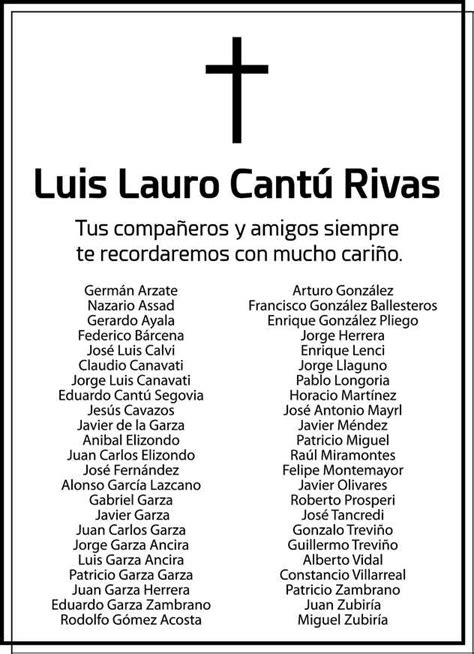 Luis Lauro Cantú Rivas

Tus compañeros y amigos siempre te recordaremos con mucho cariño.

Germán Arzate
Nazario Assad
Gerardo Ayala
Federico Bárcena
José Luis Calvi
Claudio Canavati
Jorge Luis Canavati
Eduardo Cantú Segovia
Jesús Cavazos
Javier de la Garza
Anibal Elizondo
Juan Carlos Elizondo
José Fernández
Alonso García Lazcano
Gabriel Garza
Javier Garza
Juan Carlos Garza
Jorge Garza Ancira
Luis Garza Ancira
Patricio Garza Garza
Juan Garza Herrera
Eduardo Garza Zambrano
Rodolfo Gómez Acosta

Arturo González
Francisco González Ballesteros
Enrique González Pliego
Jorge Herrera
Enrique Lenci
Jorge Llaguno
Pablo Longoria
Horacio Martínez
José Antonio Mayrl
Javier Méndez
Patricio Miguel
Raúl Miramontes
Felipe Montemayor
Javier Olivares
Roberto Prosperi
José Tancredi
Gonzalo Treviño
Guillermo Treviño
Alberto Vidal
Constancio Villarreal
Patricio Zambrano
Juan Zubiría
Miguel Zubiría